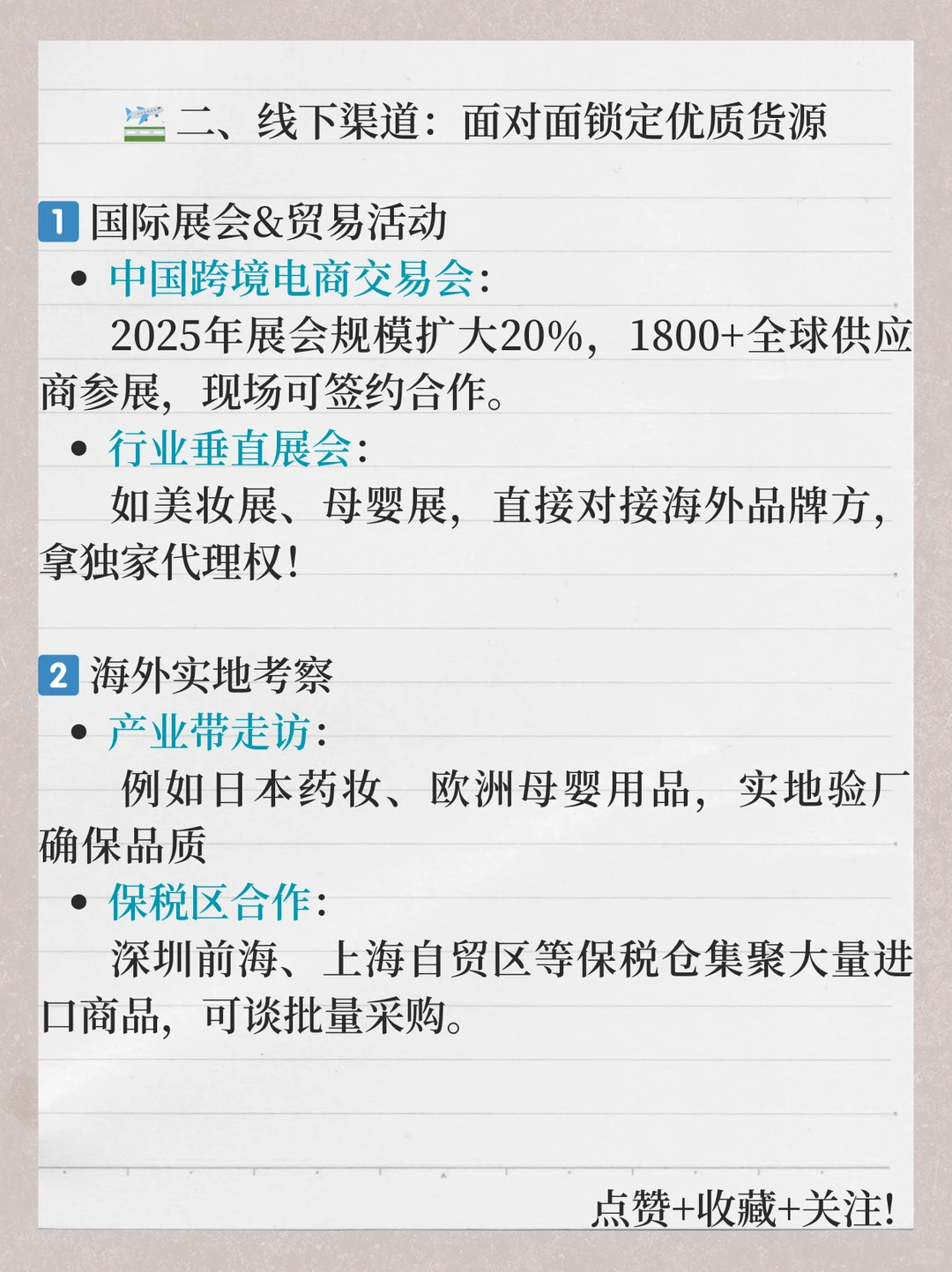 二、线下渠道：面对面锁定优质货源

1 国际展会&贸易活动

• 中国跨境电商交易会：
2025年展会规模扩大20%，1800+全球供应商参展，现场可签约合作。

• 行业垂直展会：
如美妆展、母婴展，直接对接海外品牌方，拿独家代理权！

2 海外实地考察

• 产业带走访：
例如日本药妆、欧洲母婴用品，实地验厂确保品质

• 保税区合作：
深圳前海、上海自贸区等保税仓集聚大量进口商品，可谈批量采购。

点赞+收藏+关注！